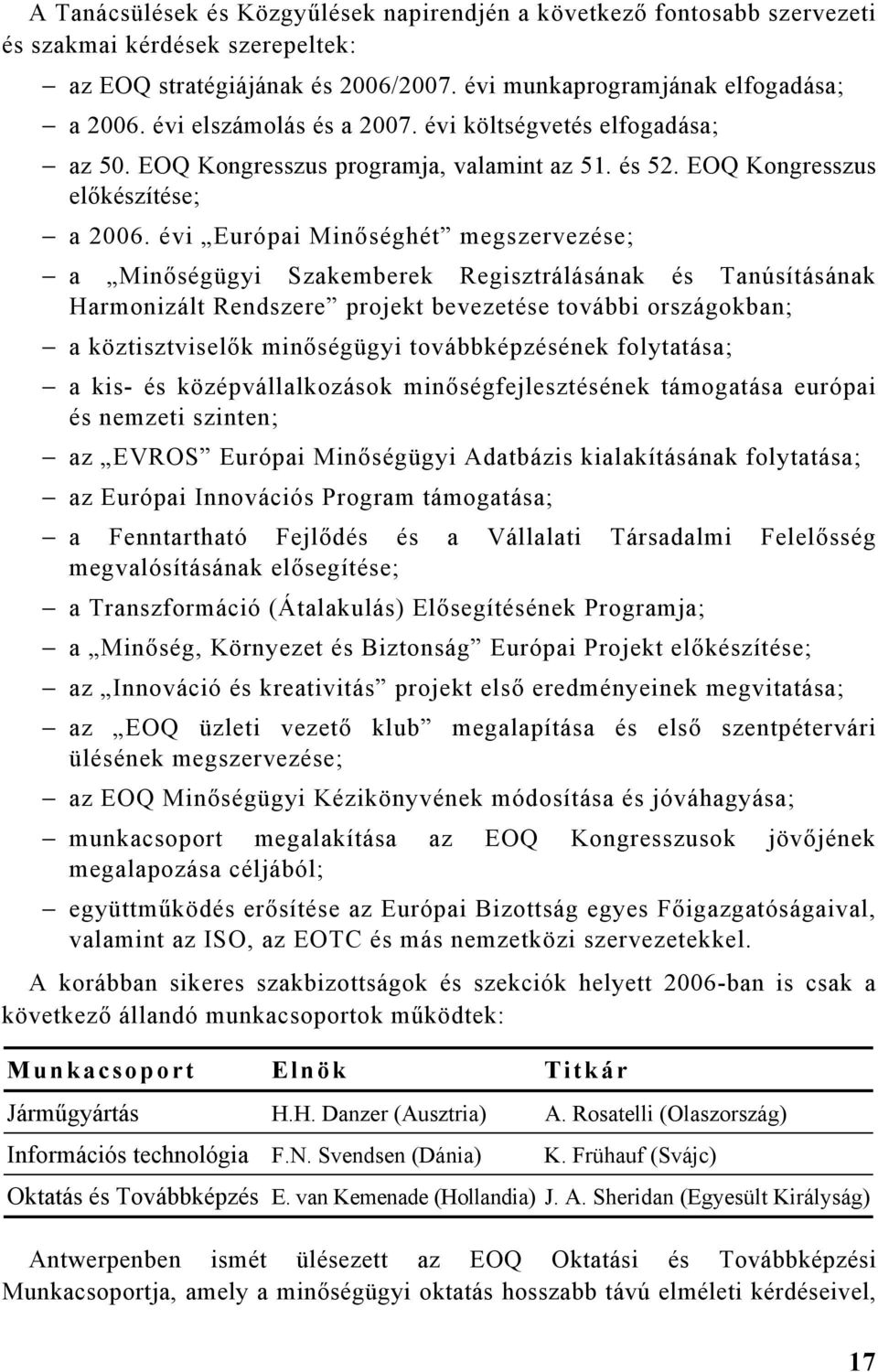 A Tanácsülések és Közgyűlések napirendjén a következő fontosabb szervezeti és szakmai kérdések szerepeltek:

– az EOQ stratégiájának és 2006/2007. évi munkaprogramjának elfogadása;

– a 2006. évi elszámolás és a 2007. évi költségvetés elfogadása;

– az 50. EOQ Kongresszus programja, valamint az 51. és 52. EOQ Kongresszus előkészítése;

– a 2006. évi „Európai Minőséghét” megszervezése;

– a „Minőségügyi Szakemberek Regisztrálásának és Tanúsításának Harmonizált Rendszere” projekt bevezetése további országokban;

– a köztisztviselők minőségügyi továbbképzésének folytatása;

– a kis- és középvállalkozások minőségfejlesztésének támogatása európai és nemzeti szinten;

– az „EVROS” Európai Minőségügyi Adatbázis kialakításának folytatása;

– az Európai Innovációs Program támogatása;

– a Fenntartható Fejlődés és a Vállalati Társadalmi Felelősség megvalósításának elősegítése;

– a Transzformáció (Átalakulás) Elősegítésének Programja;

– a „Minőség, Környezet és Biztonság” Európai Projekt előkészítése;

– az „Innováció és kreativitás” projekt első eredményeinek megvitatása;

– az „EOQ üzleti vezető klub” megalapítása és első szentpétervári ülésének megszervezése;

– az EOQ Minőségügyi Kézikönyvének módosítása és jóváhagyása;

– munkacsoport megalakítása az EOQ Kongresszusok jövőjének megalapozása céljából;

– együttműködés erősítése az Európai Bizottság egyes Főigazgatóságaival, valamint az ISO, az EOTC és más nemzetközi szervezetekkel.

A korábban sikeres szakbizottságok és szekciók helyett 2006-ban is csak a következő állandó munkacsoportok működtek:

| Munkacsoport | Elnök | Titkár |
|---|---|---|
| Járműgyártás | H.H. Danzer (Ausztria) | A. Rosatelli (Olaszország) |
| Információs technológia | F.N. Svendsen (Dánia) | K. Frühauf (Svájc) |
| Oktatás és Továbbképzés | E. van Kemenade (Hollandia) | J. A. Sheridan (Egyesült Királyság) |

Antwerpenben ismét ülésezett az EOQ Oktatási és Továbbképzési Munkacsoportja, amely a minőségügyi oktatás hosszabb távú elméleti kérdéseivel,

17